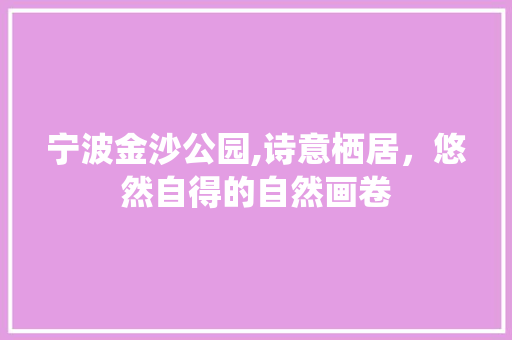 宁波金沙公园,诗意栖居，悠然自得的自然画卷